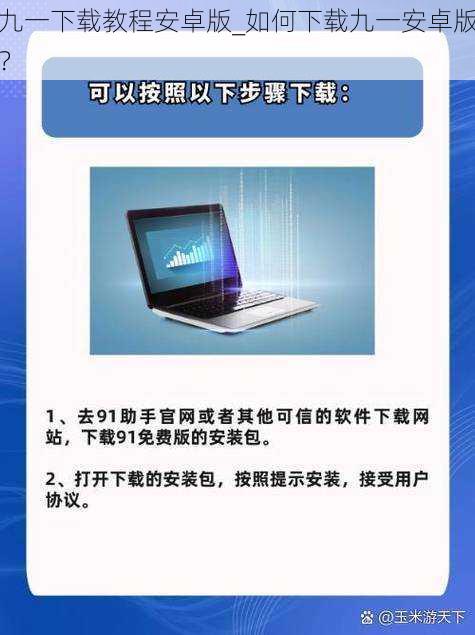 九一下载教程安卓版_如何下载九一安卓版?

可以按照以下步骤下载：

1、去91助手官网或者其他可信的软件下载网站，下载91免费版的安装包。

2、打开下载的安装包，按照提示安装，接受用户协议。

@玉米游天下